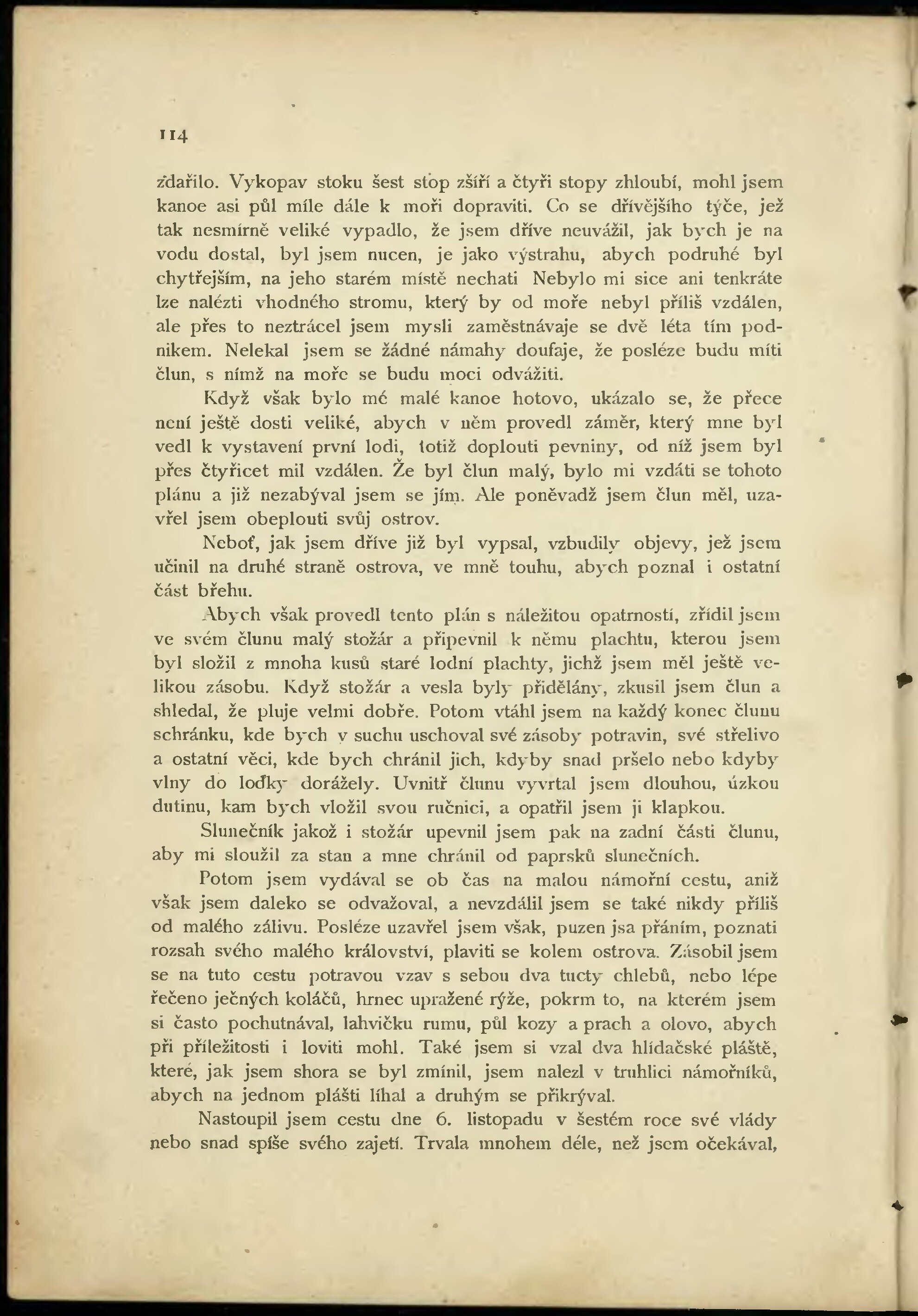 114

zdařilo. Vykopav stoku šest stop zšíří a čtyři stopy zhloubí, mohl jsem kanoe asi půl míle dále k moři dopraviti. Co se dřívějšího týče, jež tak nesmírně veliké vypadlo, že jsem dříve neuvážil, jak bych je na vodu dostal, byl jsem nucen, je jako výstrahu, abych podruhé byl chytřejším, na jeho starém místě nechati Nebylo mi sice ani tenkráte lze nalézti vhodného stromu, který by od moře nebyl příliš vzdálen, ale přes to neztrácel jsem mysli zaměstnávaje se dvě léta tím podnikem. Nelekal jsem se žádné námahy doufaje, že posléze budu míti člun, s nímž na moře se budu moci odvážiti.

Když však bylo mé malé kanoe hotovo, ukázalo se, že přece není ještě dosti veliké, abych v něm provedl záměr, který mne byl vedl k vystavení první lodi, totiž doplouti pevniny, od níž jsem byl přes čtyřicet mil vzdálen. Že byl člun malý, bylo mi vzdáti se tohoto plánu a již nezabýval jsem se jím. Ale poněvadž jsem člun měl, uzavřel jsem obeplouti svůj ostrov.

Neboť, jak jsem dříve již byl vypsal, vzbudily objevy, jež jsem učinil na druhé straně ostrova, ve mně touhu, abych poznal i ostatní část břehu.

Abych však provedl tento plán s náležitou opatrností, zřídil jsem ve svém člunu malý stožár a připevnil k němu plachtu, kterou jsem byl složil z mnoha kusů staré lodní plachty, jichž jsem měl ještě velikou zásobu. Když stožár a vesla byly přidělány, zkusil jsem člun a shledal, že pluje velmi dobře. Potom vtáhl jsem na každý konec člunu schránku, kde bych v suchu uschoval své zásoby potravin, své střelivo a ostatní věci, kde bych chránil jich, kdyby snad pršelo nebo kdyby vlny do loďky dorážely. Uvnitř člunu vyvrtal jsem dlouhou, úzkou dutinu, kam bych vložil svou ručnici, a opatřil jsem ji klapkou.

Slunečník jakož i stožár upevnil jsem pak na zadní části člunu, aby mi sloužil za stan a mne chránil od paprsků slunečních.

Potom jsem vydával se ob čas na malou námořní cestu, aniž však jsem daleko se odvažoval, a nevzdálil jsem se také nikdy příliš od malého zálivu. Posléze uzavřel jsem však, puzen jsa přáním, poznati rozsah svého malého království, plaviti se kolem ostrova. Zásobil jsem se na tuto cestu potravou vzav s sebou dva tucty chlebů, nebo lépe řečeno ječných koláčů, hrnec upražené rýže, pokrm to, na kterém jsem si často pochutnával, lahvičku rumu, půl kozy a prach a olovo, abych při příležitosti i loviti mohl. Také jsem si vzal dva hlídačské pláště, které, jak jsem shora se byl zmínil, jsem nalezl v truhlici námořníků, abych na jednom plášti líhal a druhým se přikrýval.

Nastoupil jsem cestu dne 6. listopadu v šestém roce své vlády nebo snad spíše svého zajetí. Trvala mnohem déle, než jsem očekával,